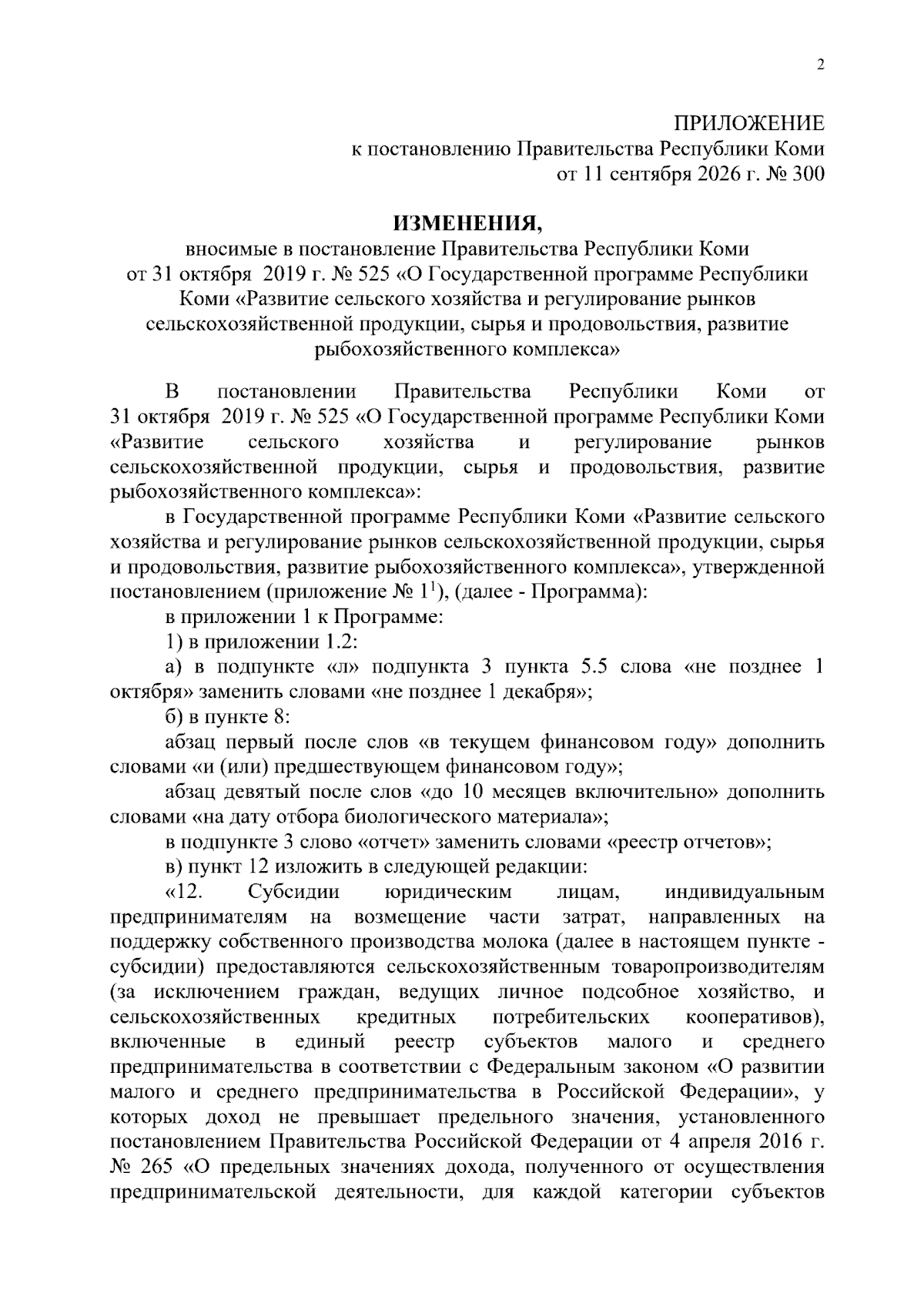 2

ПРИЛОЖЕНИЕ
к постановлению Правительства Республики Коми
от 11 сентября 2026 г. № 300

ИЗМЕНЕНИЯ,
вносимые в постановление Правительства Республики Коми от 31 октября 2019 г. № 525 «О Государственной программе Республики Коми «Развитие сельского хозяйства и регулирование рынков сельскохозяйственной продукции, сырья и продовольствия, развитие рыбохозяйственного комплекса»

В постановлении Правительства Республики Коми от 31 октября 2019 г. № 525 «О Государственной программе Республики Коми «Развитие сельского хозяйства и регулирование рынков сельскохозяйственной продукции, сырья и продовольствия, развитие рыбохозяйственного комплекса»:

в Государственной программе Республики Коми «Развитие сельского хозяйства и регулирование рынков сельскохозяйственной продукции, сырья и продовольствия, развитие рыбохозяйственного комплекса», утвержденной постановлением (приложение № $1^1$), (далее - Программа):

в приложении 1 к Программе:

1) в приложении 1.2:

а) в подпункте «л» подпункта 3 пункта 5.5 слова «не позднее 1 октября» заменить словами «не позднее 1 декабря»;

б) в пункте 8:

абзац первый после слов «в текущем финансовом году» дополнить словами «и (или) предшествующем финансовом году»;

абзац девятый после слов «до 10 месяцев включительно» дополнить словами «на дату отбора биологического материала»;

в подпункте 3 слово «отчет» заменить словами «реестр отчетов»;

в) пункт 12 изложить в следующей редакции:

«12. Субсидии юридическим лицам, индивидуальным предпринимателям на возмещение части затрат, направленных на поддержку собственного производства молока (далее в настоящем пункте - субсидии) предоставляются сельскохозяйственным товаропроизводителям (за исключением граждан, ведущих личное подсобное хозяйство, и сельскохозяйственных кредитных потребительских кооперативов), включенные в единый реестр субъектов малого и среднего предпринимательства в соответствии с Федеральным законом «О развитии малого и среднего предпринимательства в Российской Федерации», у которых доход не превышает предельного значения, установленного постановлением Правительства Российской Федерации от 4 апреля 2016 г. № 265 «О предельных значениях дохода, полученного от осуществления предпринимательской деятельности, для каждой категории субъектов